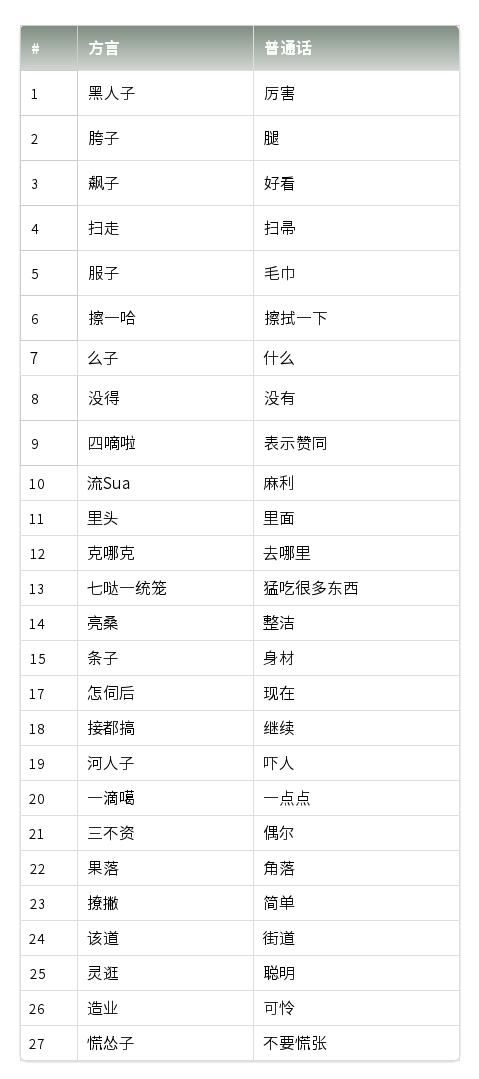 | # | 方言 | 普通话 |
|---|---|---|
| 1 | 黑人子 | 厉害 |
| 2 | 胯子 | 腿 |
| 3 | 飙子 | 好看 |
| 4 | 扫走 | 扫帚 |
| 5 | 服子 | 毛巾 |
| 6 | 擦一哈 | 擦拭一下 |
| 7 | 么子 | 什么 |
| 8 | 没得 | 没有 |
| 9 | 四嘀啦 | 表示赞同 |
| 10 | 流Sua | 麻利 |
| 11 | 里头 | 里面 |
| 12 | 克哪克 | 去哪里 |
| 13 | 七哒一统笼 | 猛吃很多东西 |
| 14 | 亮桑 | 整洁 |
| 15 | 条子 | 身材 |
| 17 | 怎伺后 | 现在 |
| 18 | 接都搞 | 继续 |
| 19 | 河人子 | 吓人 |
| 20 | 一滴噶 | 一点点 |
| 21 | 三不资 | 偶尔 |
| 22 | 果落 | 角落 |
| 23 | 撩撇 | 简单 |
| 24 | 该道 | 街道 |
| 25 | 灵逛 | 聪明 |
| 26 | 造业 | 可怜 |
| 27 | 慌怂子 | 不要慌张 |